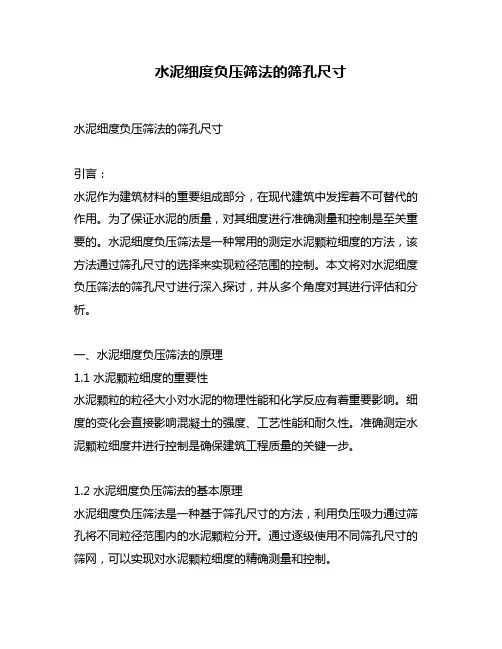 水泥细度负压筛法的筛孔尺寸

水泥细度负压筛法的筛孔尺寸

引言：
水泥作为建筑材料的重要组成部分，在现代建筑中发挥着不可替代的作用。为了保证水泥的质量，对其细度进行准确测量和控制是至关重要的。水泥细度负压筛法是一种常用的测定水泥颗粒细度的方法，该方法通过筛孔尺寸的选择来实现粒径范围的控制。本文将对水泥细度负压筛法的筛孔尺寸进行深入探讨，并从多个角度对其进行评估和分析。

一、水泥细度负压筛法的原理
1.1 水泥颗粒细度的重要性
水泥颗粒的粒径大小对水泥的物理性能和化学反应有着重要影响。细度的变化会直接影响混凝土的强度、工艺性能和耐久性。准确测定水泥颗粒细度并进行控制是确保建筑工程质量的关键一步。

1.2 水泥细度负压筛法的基本原理
水泥细度负压筛法是一种基于筛孔尺寸的方法，利用负压吸力通过筛孔将不同粒径范围内的水泥颗粒分开。通过逐级使用不同筛孔尺寸的筛网，可以实现对水泥颗粒细度的精确测量和控制。